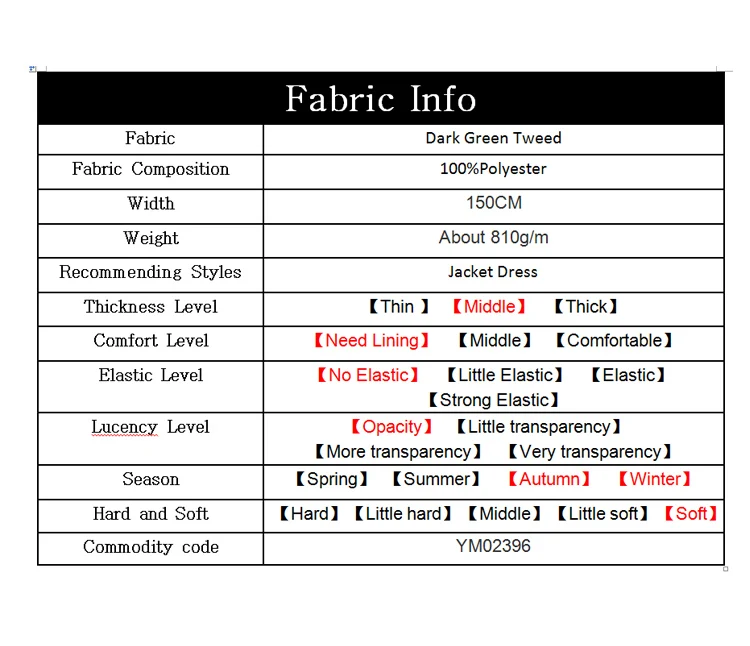 | Fabric Info | |
|---|---|
| Fabric | Dark Green Tweed |
| Fabric Composition | 100%Polyester |
| Width | 150CM |
| Weight | About 810g/m |
| Recommending Styles | Jacket Dress |
| Thickness Level | 【Thin 】 【Middle】 【Thick】 |
| Comfort Level | 【Need Lining】 【Middle】 【Comfortable】 |
| Elastic Level | 【No Elastic】 【Little Elastic】 【Elastic】 【Strong Elastic】 |
| Lucency Level | 【Opacity】 【Little transparency】 【More transparency】 【Very transparency】 |
| Season | 【Spring】 【Summer】 【Autumn】 【Winter】 |
| Hard and Soft | 【Hard】 【Little hard】 【Middle】 【Little soft】 【Soft】 |
| Commodity code | YM02396 |